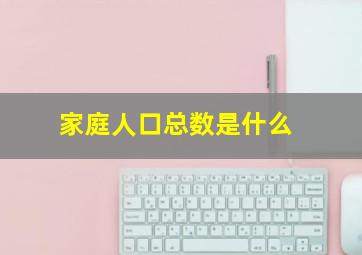 家庭人口总数是什么